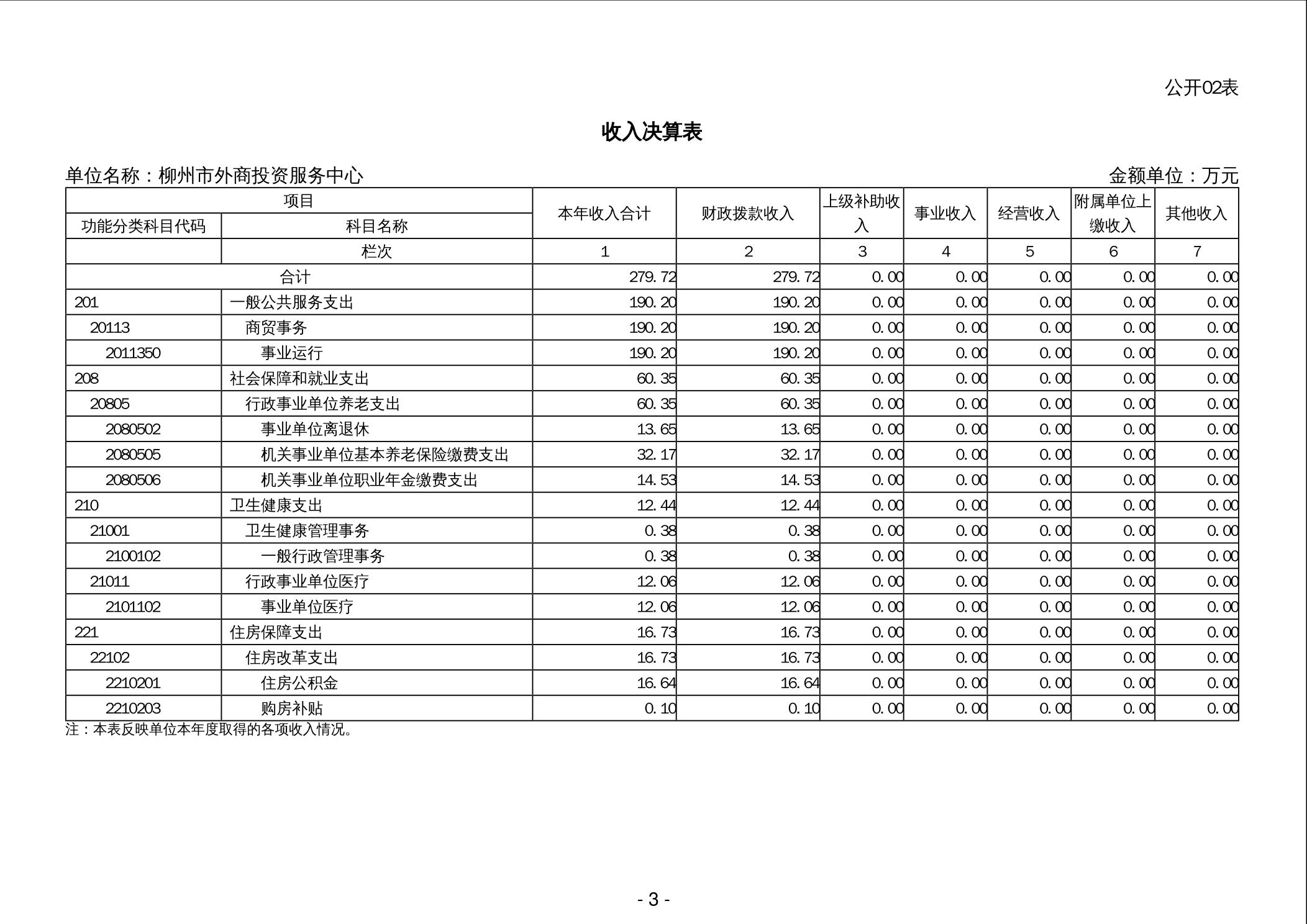 公开02表

收入决算表

单位名称：柳州市外商投资服务中心

金额单位：万元

| 项目 | | 本年收入合计 | 财政拨款收入 | 上级补助收入 | 事业收入 | 经营收入 | 附属单位上缴收入 | 其他收入 |
|---|---|---|---|---|---|---|---|---|
| 功能分类科目代码 | 科目名称 | | | | | | | |
| | 栏次 | 1 | 2 | 3 | 4 | 5 | 6 | 7 |
| 合计 | | 279.72 | 279.72 | 0.00 | 0.00 | 0.00 | 0.00 | 0.00 |
| 201 | 一般公共服务支出 | 190.20 | 190.20 | 0.00 | 0.00 | 0.00 | 0.00 | 0.00 |
| 20113 | 商贸事务 | 190.20 | 190.20 | 0.00 | 0.00 | 0.00 | 0.00 | 0.00 |
| 2011350 | 事业运行 | 190.20 | 190.20 | 0.00 | 0.00 | 0.00 | 0.00 | 0.00 |
| 208 | 社会保障和就业支出 | 60.35 | 60.35 | 0.00 | 0.00 | 0.00 | 0.00 | 0.00 |
| 20805 | 行政事业单位养老支出 | 60.35 | 60.35 | 0.00 | 0.00 | 0.00 | 0.00 | 0.00 |
| 2080502 | 事业单位离退休 | 13.65 | 13.65 | 0.00 | 0.00 | 0.00 | 0.00 | 0.00 |
| 2080505 | 机关事业单位基本养老保险缴费支出 | 32.17 | 32.17 | 0.00 | 0.00 | 0.00 | 0.00 | 0.00 |
| 2080506 | 机关事业单位职业年金缴费支出 | 14.53 | 14.53 | 0.00 | 0.00 | 0.00 | 0.00 | 0.00 |
| 210 | 卫生健康支出 | 12.44 | 12.44 | 0.00 | 0.00 | 0.00 | 0.00 | 0.00 |
| 21001 | 卫生健康管理事务 | 0.38 | 0.38 | 0.00 | 0.00 | 0.00 | 0.00 | 0.00 |
| 2100102 | 一般行政管理事务 | 0.38 | 0.38 | 0.00 | 0.00 | 0.00 | 0.00 | 0.00 |
| 21011 | 行政事业单位医疗 | 12.06 | 12.06 | 0.00 | 0.00 | 0.00 | 0.00 | 0.00 |
| 2101102 | 事业单位医疗 | 12.06 | 12.06 | 0.00 | 0.00 | 0.00 | 0.00 | 0.00 |
| 221 | 住房保障支出 | 16.73 | 16.73 | 0.00 | 0.00 | 0.00 | 0.00 | 0.00 |
| 22102 | 住房改革支出 | 16.73 | 16.73 | 0.00 | 0.00 | 0.00 | 0.00 | 0.00 |
| 2210201 | 住房公积金 | 16.64 | 16.64 | 0.00 | 0.00 | 0.00 | 0.00 | 0.00 |
| 2210203 | 购房补贴 | 0.10 | 0.10 | 0.00 | 0.00 | 0.00 | 0.00 | 0.00 |

注：本表反映单位本年度取得的各项收入情况。

- 3 -